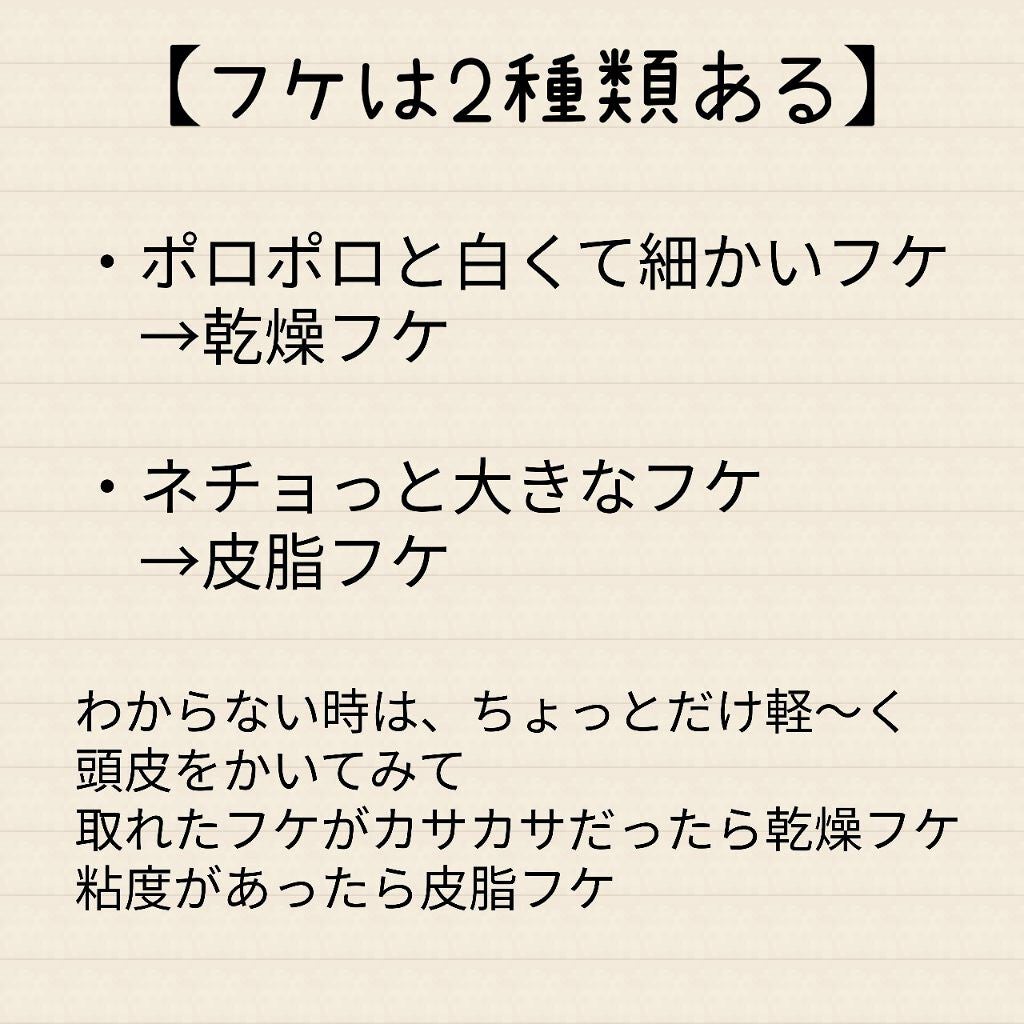 【フケは2種類ある】

・ポロポロと白くて細かいフケ
→乾燥フケ

・ネチョっと大きなフケ
→皮脂フケ

わからない時は、ちょっとだけ軽〜く
頭皮をかいてみて
取れたフケがカサカサだったら乾燥フケ
粘度があったら皮脂フケ